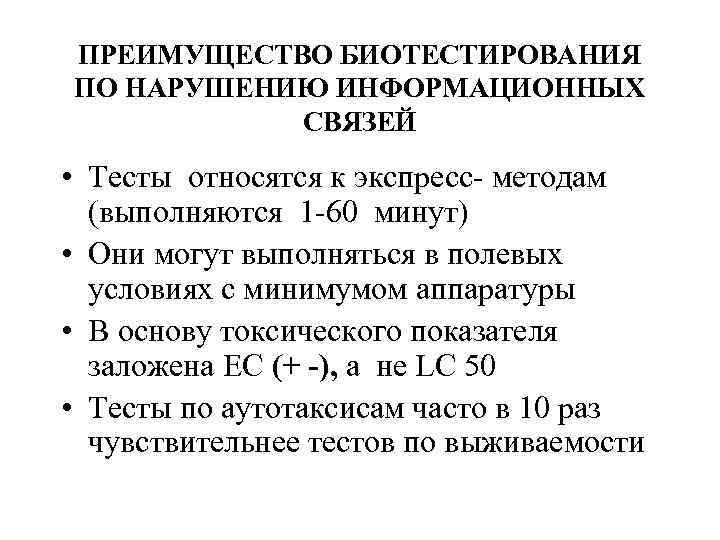 ПРЕИМУЩЕСТВО БИОТЕСТИРОВАНИЯ ПО НАРУШЕНИЮ ИНФОРМАЦИОННЫХ СВЯЗЕЙ

• Тесты относятся к экспресс- методам (выполняются 1-60 минут)
• Они могут выполняться в полевых условиях с минимумом аппаратуры
• В основу токсического показателя заложена ЕС (+ -), а не LC 50
• Тесты по аутотаксисам часто в 10 раз чувствительнее тестов по выживаемости